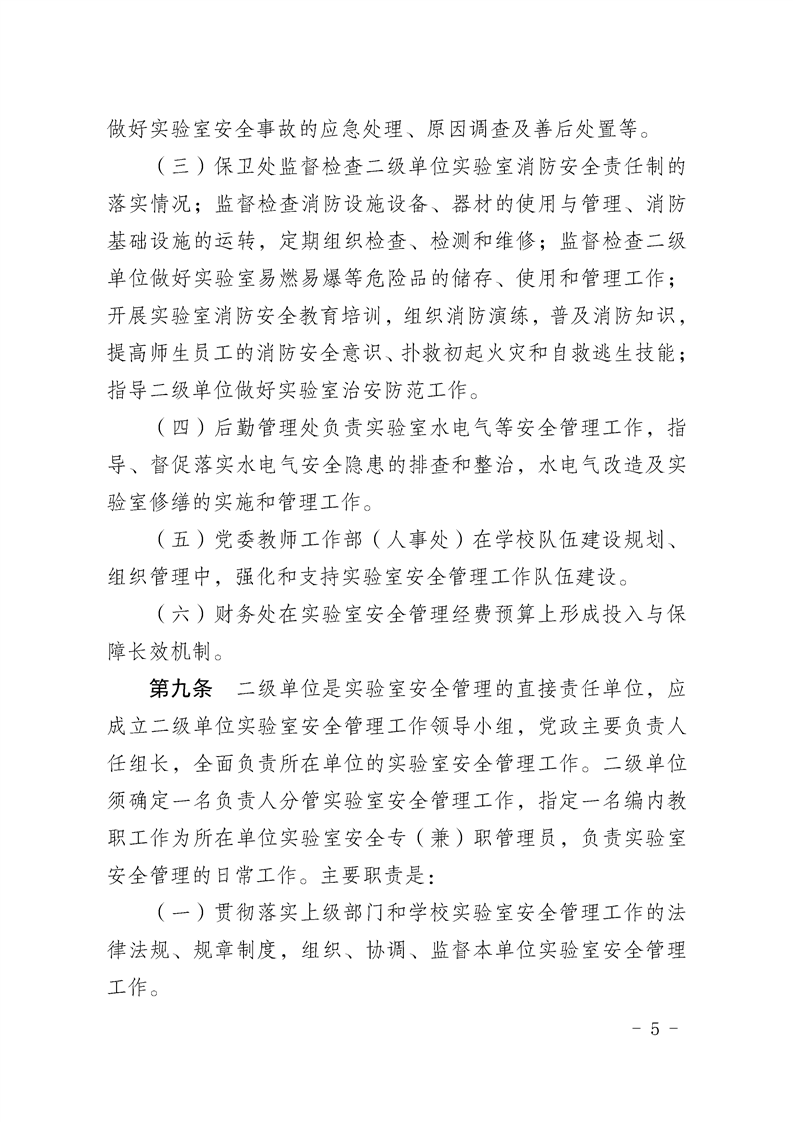 做好实验室安全事故的应急处理、原因调查及善后处置等。

（三）保卫处监督检查二级单位实验室消防安全责任制的落实情况；监督检查消防设施设备、器材的使用与管理、消防基础设施的运转，定期组织检查、检测和维修；监督检查二级单位做好实验室易燃易爆等危险品的储存、使用和管理工作；开展实验室消防安全教育培训，组织消防演练，普及消防知识，提高师生员工的消防安全意识、扑救初起火灾和自救逃生技能；指导二级单位做好实验室治安防范工作。

（四）后勤管理处负责实验室水电气等安全管理工作，指导、督促落实水电气安全隐患的排查和整治，水电气改造及实验室修缮的实施和管理工作。

（五）党委教师工作部（人事处）在学校队伍建设规划、组织管理中，强化和支持实验室安全管理工作队伍建设。

（六）财务处在实验室安全管理经费预算上形成投入与保障长效机制。

第九条　二级单位是实验室安全管理的直接责任单位，应成立二级单位实验室安全管理工作领导小组，党政主要负责人任组长，全面负责所在单位的实验室安全管理工作。二级单位须确定一名负责人分管实验室安全管理工作，指定一名编内教职工作为所在单位实验室安全专（兼）职管理员，负责实验室安全管理的日常工作。主要职责是：

（一）贯彻落实上级部门和学校实验室安全管理工作的法律法规、规章制度，组织、协调、监督本单位实验室安全管理工作。

- 5 -